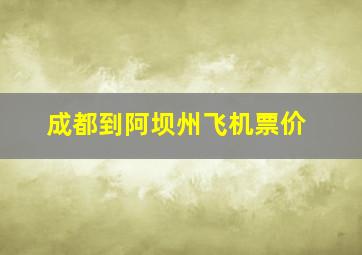 成都到阿坝州飞机票价